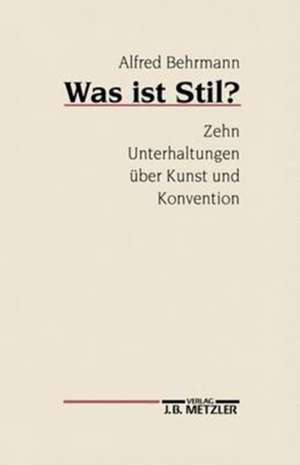 Alfred Behrmann

Was ist Stil?

Zehn Unterhaltungen über Kunst und Konvention

VERLAG
J.B. METZLER